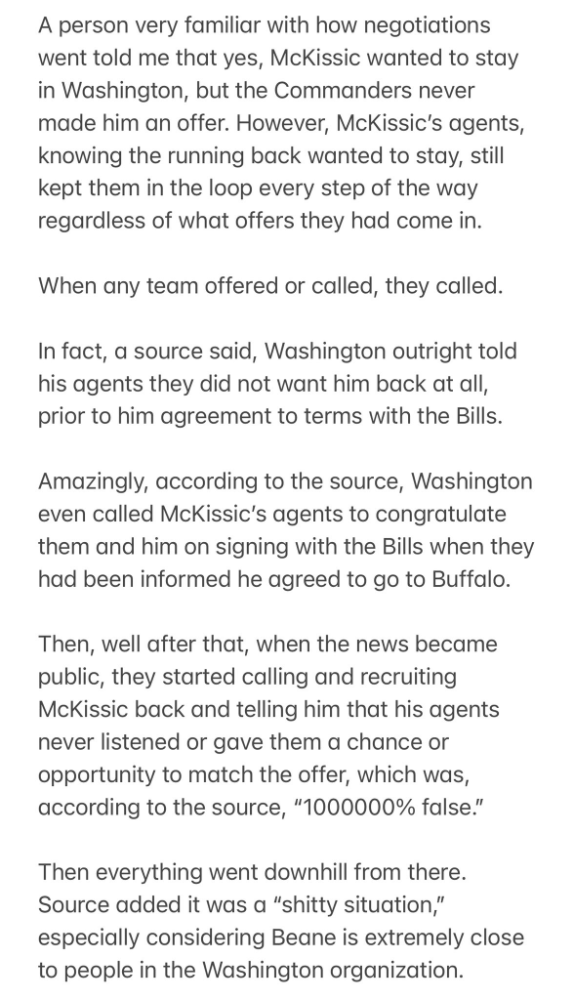 A person very familiar with how negotiations went told me that yes, McKissic wanted to stay in Washington, but the Commanders never made him an offer. However, McKissic's agents, knowing the running back wanted to stay, still kept them in the loop every step of the way regardless of what offers they had come in.

When any team offered or called, they called.

In fact, a source said, Washington outright told his agents they did not want him back at all, prior to him agreement to terms with the Bills.

Amazingly, according to the source, Washington even called McKissic's agents to congratulate them and him on signing with the Bills when they had been informed he agreed to go to Buffalo.

Then, well after that, when the news became public, they started calling and recruiting McKissic back and telling him that his agents never listened or gave them a chance or opportunity to match the offer, which was, according to the source, "1000000% false."

Then everything went downhill from there. Source added it was a "shitty situation," especially considering Beane is extremely close to people in the Washington organization.